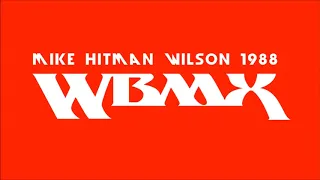 MIKE HITMAN WILSON 1988
WBMX